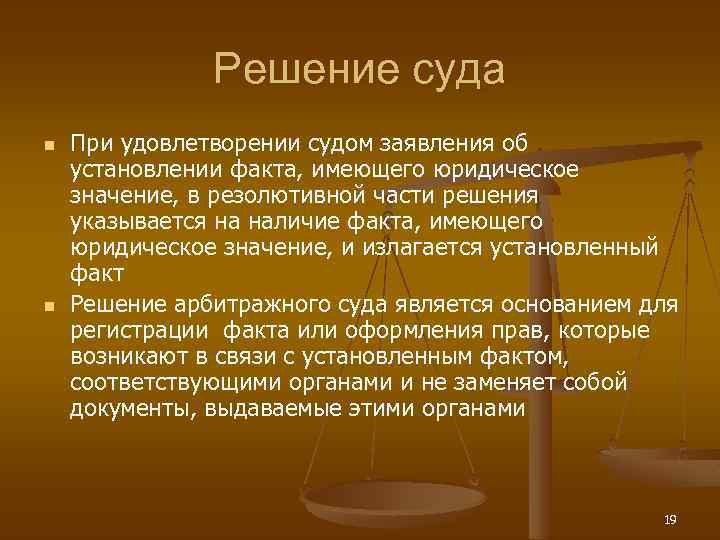 Решение суда

При удовлетворении судом заявления об установлении факта, имеющего юридическое значение, в резолютивной части решения указывается на наличие факта, имеющего юридическое значение, и излагается установленный факт

Решение арбитражного суда является основанием для регистрации  факта или оформления прав, которые возникают в связи с установленным фактом, соответствующими органами и не заменяет собой документы, выдаваемые этими органами

19